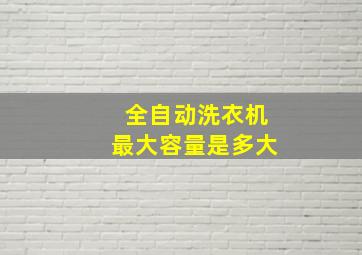 全自动洗衣机
最大容量是多大